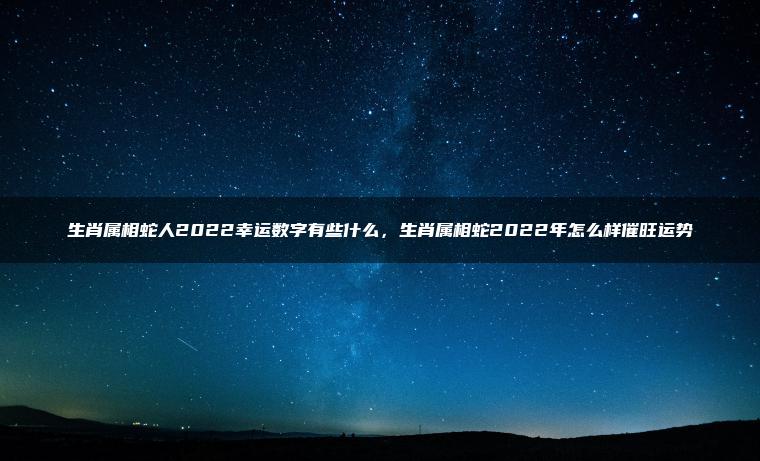 生肖属相蛇人2022幸运数字有些什么，生肖属相蛇2022年怎么样催旺运势